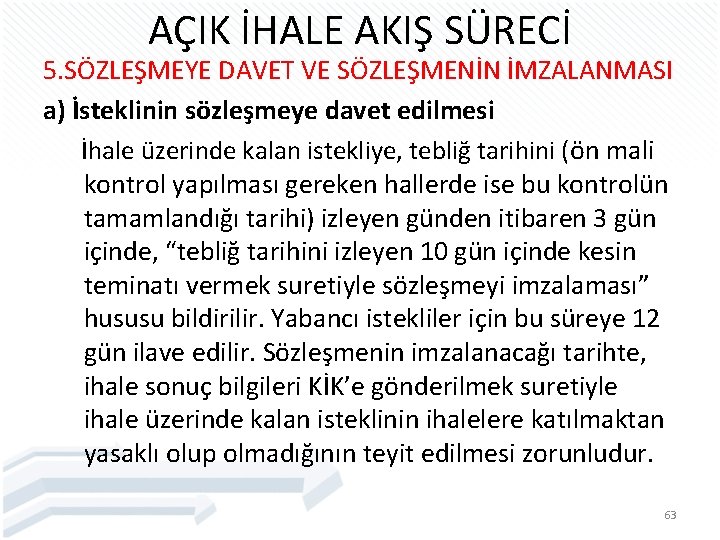 AÇIK İHALE AKIŞ SÜRECİ

5.SÖZLEŞMEYE DAVET VE SÖZLEŞMENİN İMZALANMASI

a) İsteklinin sözleşmeye davet edilmesi

İhale üzerinde kalan istekliye, tebliğ tarihini (ön mali kontrol yapılması gereken hallerde ise bu kontrolün tamamlandığı tarihi) izleyen günden itibaren 3 gün içinde, “tebliğ tarihini izleyen 10 gün içinde kesin teminatı vermek suretiyle sözleşmeyi imzalaması” hususu bildirilir. Yabancı istekliler için bu süreye 12 gün ilave edilir. Sözleşmenin imzalanacağı tarihte, ihale sonuç bilgileri KİK’e gönderilmek suretiyle ihale üzerinde kalan isteklinin ihalelere katılmaktan yasaklı olup olmadığının teyit edilmesi zorunludur.

63